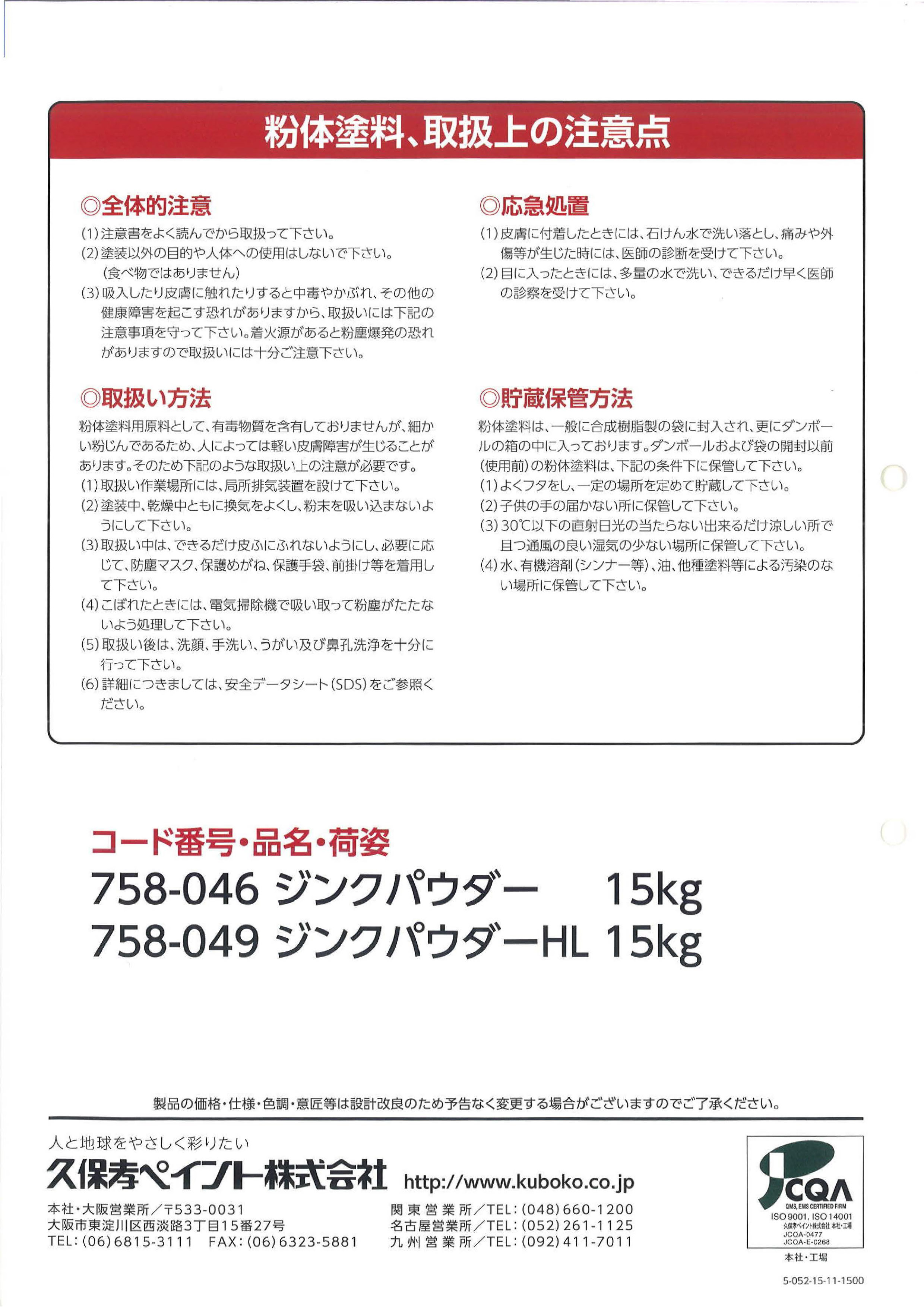 粉体塗料、取扱上の注意点

◎全体的注意
(1)注意書をよく読んでから取扱って下さい。
(2)塗装以外の目的や人体への使用はしないで下さい。（食べ物ではありません）
(3)吸入したり皮膚に触れたりすると中毒やかぶれ、その他の健康障害を起こす恐れがありますから、取扱いには下記の注意事項を守って下さい。着火源があると粉塵爆発の恐れがありますので取扱いには十分ご注意下さい。

◎取扱い方法
粉体塗料用原料として、有毒物質を含有しておりませんが、細かい粉じんであるため、人によっては軽い皮膚障害が生じることがあります。そのため下記のような取扱い上の注意が必要です。
(1)取扱い作業場所には、局所排気装置を設けて下さい。
(2)塗装中、乾燥中ともに換気をよくし、粉末を吸い込まないようにして下さい。
(3)取扱い中は、できるだけ皮ふにふれないようにし、必要に応じて、防塵マスク、保護めがね、保護手袋、前掛け等を着用して下さい。
(4)こぼれたときには、電気掃除機で吸い取って粉塵がたたないよう処理して下さい。
(5)取扱い後は、洗顔、手洗い、うがい及び鼻孔洗浄を十分に行って下さい。
(6)詳細につきましては、安全データシート(SDS)をご参照ください。

◎応急処置
(1)皮膚に付着したときには、石けん水で洗い落とし、痛みや外傷等が生じた時には、医師の診断を受けて下さい。
(2)目に入ったときには、多量の水で洗い、できるだけ早く医師の診察を受けて下さい。

◎貯蔵保管方法
粉体塗料は、一般に合成樹脂製の袋に封入され、更にダンボールの箱の中に入っております。ダンボールおよび袋の開封以前(使用前)の粉体塗料は、下記の条件下に保管して下さい。
(1)よくフタをし、一定の場所を定めて貯蔵して下さい。
(2)子供の手の届かない所に保管して下さい。
(3)30℃以下の直射日光の当たらない出来るだけ涼しい所で且つ通風の良い湿気の少ない場所に保管して下さい。
(4)水、有機溶剤(シンナー等)、油、他種塗料等による汚染のない場所に保管して下さい。

コード番号・品名・荷姿
758-046 ジンクパウダー 15kg
758-049 ジンクパウダーHL 15kg

製品の価格・仕様・色調・意匠等は設計改良のため予告なく変更する場合がございますのでご了承ください。

人と地球をやさしく彩りたい
久保孝ペイント株式会社 http://www.kuboko.co.jp

本社・大阪営業所／〒533-0031
大阪市東淀川区西淡路3丁目15番27号
TEL:(06)6815-3111 FAX:(06)6323-5881

関東営業所／TEL:(048)660-1200
名古屋営業所／TEL:(052)261-1125
九州営業所／TEL:(092)411-7011

JCQA
QMS, EMS CERTIFIED FIRM
ISO 9001, ISO 14001
久保孝ペイント株式会社 本社・工場
JCQA-0477
JCQA-E-0268
本社・工場

5-052-15-11-1500